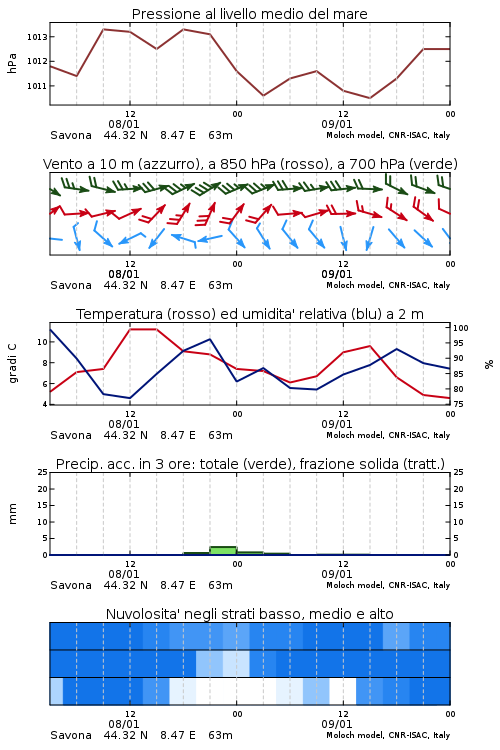 Pressione al livello medio del mare

hPa

1013
1012
1011

12
08/01
00
12
09/01
00

Savona 44.32 N 8.47 E 63m
Moloch model, CNR-ISAC, Italy

Vento a 10 m (azzurro), a 850 hPa (rosso), a 700 hPa (verde)

12
08/01
00
12
09/01
00

Savona 44.32 N 8.47 E 63m
Moloch model, CNR-ISAC, Italy

Temperatura (rosso) ed umidita' relativa (blu) a 2 m

gradi C

10
8
6
4

100
95
90
85
80
75

%

12
08/01
00
12
09/01
00

Savona 44.32 N 8.47 E 63m
Moloch model, CNR-ISAC, Italy

Precip. acc. in 3 ore: totale (verde), frazione solida (tratt.)

mm

25
20
15
10
5
0

25
20
15
10
5
0

12
08/01
00
12
09/01
00

Savona 44.32 N 8.47 E 63m
Moloch model, CNR-ISAC, Italy

Nuvolosita' negli strati basso, medio e alto

12
08/01
00
12
09/01
00

Savona 44.32 N 8.47 E 63m
Moloch model, CNR-ISAC, Italy